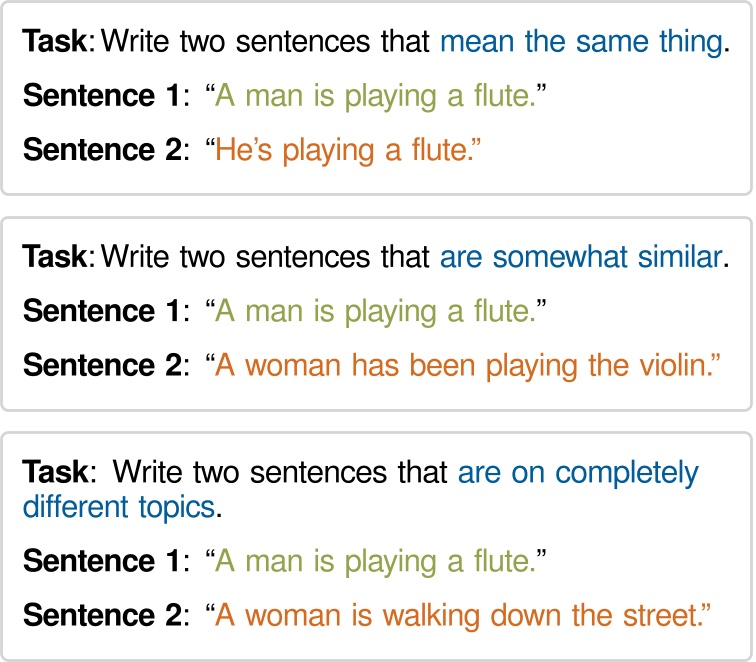 Task: Write two sentences that mean the same thing.

Sentence 1: “A man is playing a flute.”

Sentence 2: “He’s playing a flute.”

Task: Write two sentences that are somewhat similar.

Sentence 1: “A man is playing a flute.”

Sentence 2: “A woman has been playing the violin.”

Task: Write two sentences that are on completely different topics.

Sentence 1: “A man is playing a flute.”

Sentence 2: “A woman is walking down the street.”